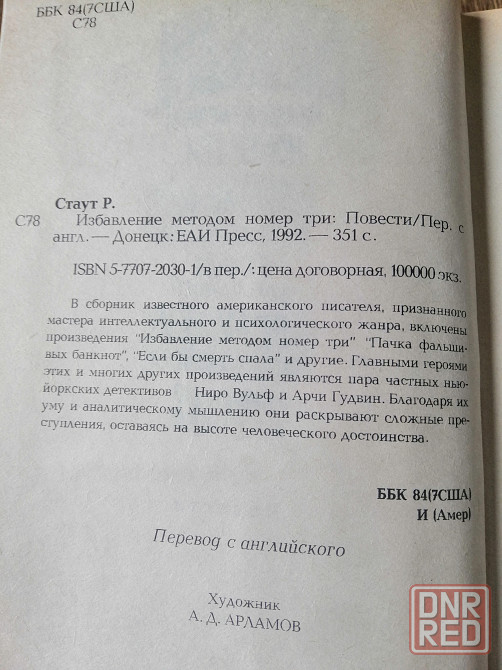 ББК 84(7США)
С78

Стаут Р.
С78 Избавление методом номер три: Повести/Пер. с англ. — Донецк: ЕАИ Пресс, 1992. — 351 с.

ISBN 5-7707-2030-1/в пер./: цена договорная, 100000 экз.

В сборник известного американского писателя, признанного мастера интеллектуального и психологического жанра, включены произведения "Избавление методом номер три" "Пачка фальшивых банкнот", "Если бы смерть спала" и другие. Главными героями этих и многих других произведений являются пара частных нью-йоркских детективов Ниро Вульф и Арчи Гудвин. Благодаря их уму и аналитическому мышлению они раскрывают сложные преступления, оставаясь на высоте человеческого достоинства.

ББК 84(7США)
И (Амер)

Перевод с английского

Художник
А. Д. АРЛАМОВ

DNR
RED